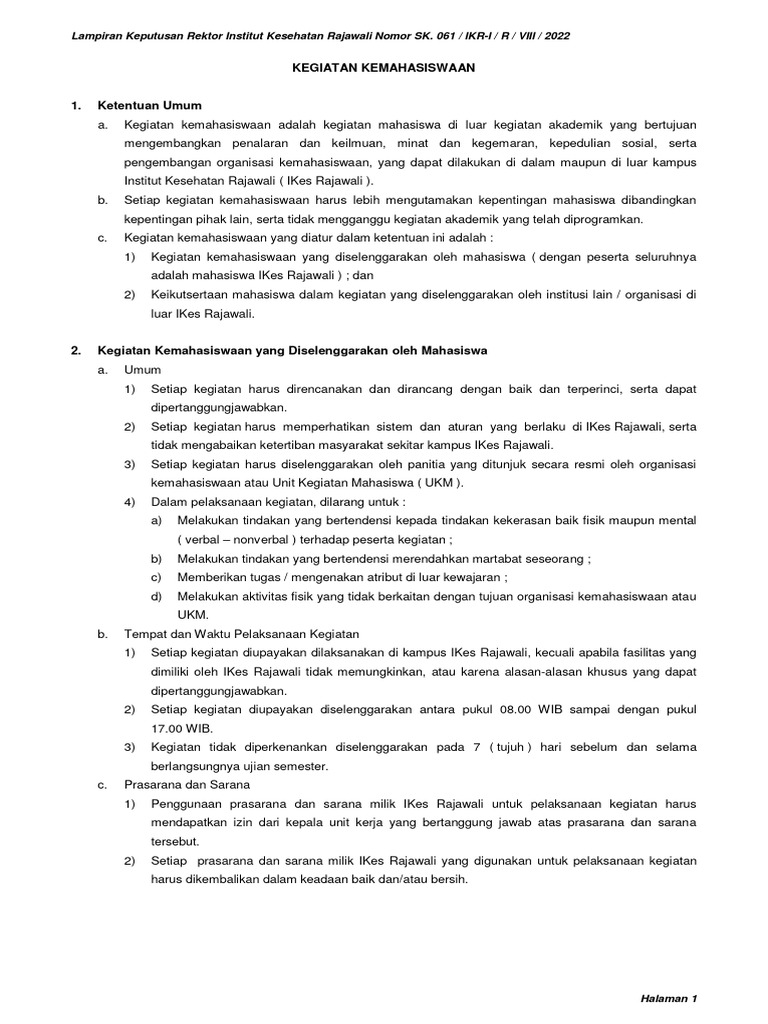 Lampiran Keputusan Rektor Institut Kesehatan Rajawali Nomor SK. 061 / IKR-I / R / VIII / 2022

KEGIATAN KEMAHASISWAAN

1. Ketentuan Umum

a. Kegiatan kemahasiswaan adalah kegiatan mahasiswa di luar kegiatan akademik yang bertujuan mengembangkan penalaran dan keilmuan, minat dan kegemaran, kepedulian sosial, serta pengembangan organisasi kemahasiswaan, yang dapat dilakukan di dalam maupun di luar kampus Institut Kesehatan Rajawali ( IKes Rajawali ).

b. Setiap kegiatan kemahasiswaan harus lebih mengutamakan kepentingan mahasiswa dibandingkan kepentingan pihak lain, serta tidak mengganggu kegiatan akademik yang telah diprogramkan.

c. Kegiatan kemahasiswaan yang diatur dalam ketentuan ini adalah :

1) Kegiatan kemahasiswaan yang diselenggarakan oleh mahasiswa ( dengan peserta seluruhnya adalah mahasiswa IKes Rajawali ) ; dan

2) Keikutsertaan mahasiswa dalam kegiatan yang diselenggarakan oleh institusi lain / organisasi di luar IKes Rajawali.

2. Kegiatan Kemahasiswaan yang Diselenggarakan oleh Mahasiswa

a. Umum

1) Setiap kegiatan harus direncanakan dan dirancang dengan baik dan terperinci, serta dapat dipertanggungjawabkan.

2) Setiap kegiatan harus memperhatikan sistem dan aturan yang berlaku di IKes Rajawali, serta tidak mengabaikan ketertiban masyarakat sekitar kampus IKes Rajawali.

3) Setiap kegiatan harus diselenggarakan oleh panitia yang ditunjuk secara resmi oleh organisasi kemahasiswaan atau Unit Kegiatan Mahasiswa ( UKM ).

4) Dalam pelaksanaan kegiatan, dilarang untuk :

a) Melakukan tindakan yang bertendensi kepada tindakan kekerasan baik fisik maupun mental ( verbal – nonverbal ) terhadap peserta kegiatan ;

b) Melakukan tindakan yang bertendensi merendahkan martabat seseorang ;

c) Memberikan tugas / mengenakan atribut di luar kewajaran ;

d) Melakukan aktivitas fisik yang tidak berkaitan dengan tujuan organisasi kemahasiswaan atau UKM.

b. Tempat dan Waktu Pelaksanaan Kegiatan

1) Setiap kegiatan diupayakan dilaksanakan di kampus IKes Rajawali, kecuali apabila fasilitas yang dimiliki oleh IKes Rajawali tidak memungkinkan, atau karena alasan-alasan khusus yang dapat dipertanggungjawabkan.

2) Setiap kegiatan diupayakan diselenggarakan antara pukul 08.00 WIB sampai dengan pukul 17.00 WIB.

3) Kegiatan tidak diperkenankan diselenggarakan pada 7 ( tujuh ) hari sebelum dan selama berlangsungnya ujian semester.

c. Prasarana dan Sarana

1) Penggunaan prasarana dan sarana milik IKes Rajawali untuk pelaksanaan kegiatan harus mendapatkan izin dari kepala unit kerja yang bertanggung jawab atas prasarana dan sarana tersebut.

2) Setiap prasarana dan sarana milik IKes Rajawali yang digunakan untuk pelaksanaan kegiatan harus dikembalikan dalam keadaan baik dan/atau bersih.

Halaman 1